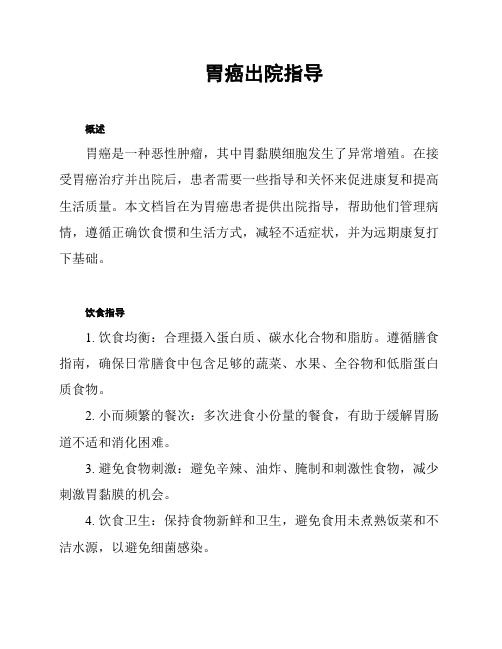 胃癌出院指导

概述

胃癌是一种恶性肿瘤，其中胃黏膜细胞发生了异常增殖。在接受胃癌治疗并出院后，患者需要一些指导和关怀来促进康复和提高生活质量。本文档旨在为胃癌患者提供出院指导，帮助他们管理病情，遵循正确饮食惯和生活方式，减轻不适症状，并为远期康复打下基础。

饮食指导

1. 饮食均衡：合理摄入蛋白质、碳水化合物和脂肪。遵循膳食指南，确保日常膳食中包含足够的蔬菜、水果、全谷物和低脂蛋白质食物。

2. 小而频繁的餐次：多次进食小份量的餐食，有助于缓解胃肠道不适和消化困难。

3. 避免食物刺激：避免辛辣、油炸、腌制和刺激性食物，减少刺激胃黏膜的机会。

4. 饮食卫生：保持食物新鲜和卫生，避免食用未煮熟饭菜和不洁水源，以避免细菌感染。